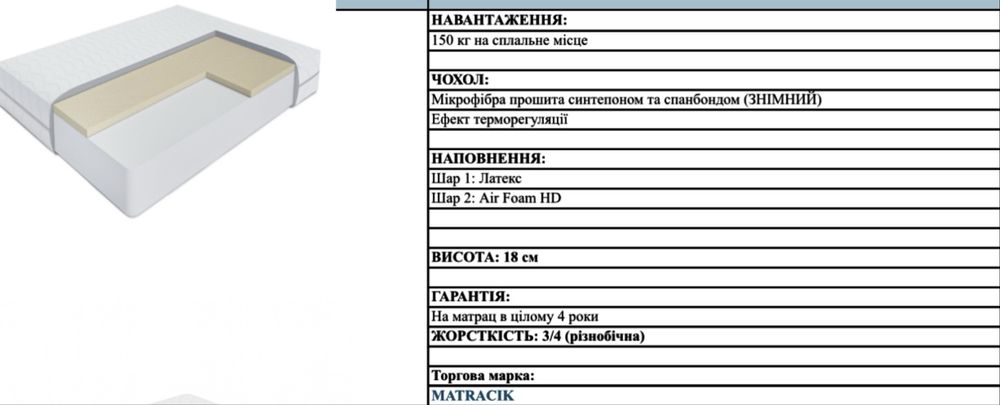 НАВАНТАЖЕННЯ:
150 кг на спальне місце

ЧОХОЛ:
Мікрофібра прошита синтепоном та спанбондом (ЗНІМНИЙ)
Ефект терморегуляції

НАПОВНЕННЯ:
Шар 1: Латекс
Шар 2: Air Foam HD

ВИСОТА: 18 см

ГАРАНТІЯ:
На матрац в цілому 4 роки
ЖОРСТКІСТЬ: 3/4 (різнобічна)

Торгова марка:
MATRACIK